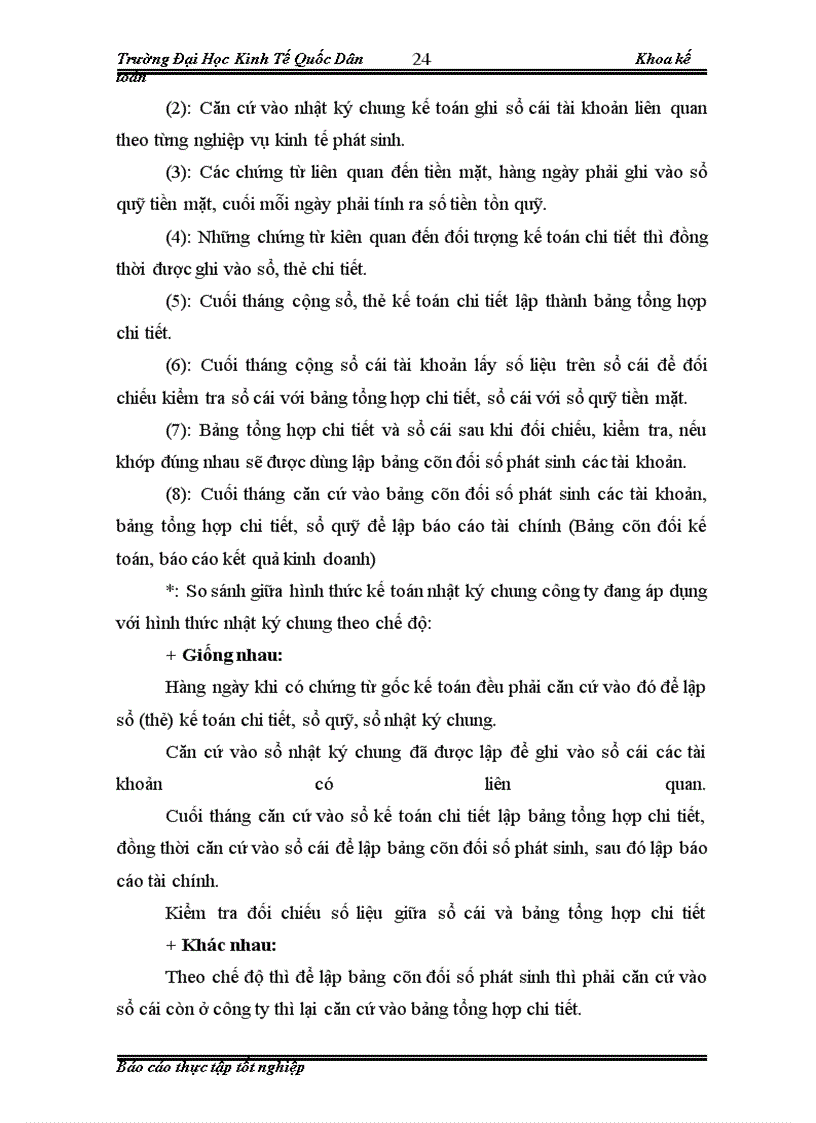 Trường Đại Học Kinh Tế Quốc Dân 24 Khoa kế toán

(2): Căn cứ vào nhật ký chung kế toán ghi sổ cái tài khoản liên quan theo từng nghiệp vụ kinh tế phát sinh.

(3): Các chứng từ liên quan đến tiền mặt, hàng ngày phải ghi vào sổ quỹ tiền mặt, cuối mỗi ngày phải tính ra số tiền tồn quỹ.

(4): Những chứng từ kiên quan đến đối tượng kế toán chi tiết thì đồng thời được ghi vào sổ, thẻ chi tiết.

(5): Cuối tháng cộng sổ, thẻ kế toán chi tiết lập thành bảng tổng hợp chi tiết.

(6): Cuối tháng cộng sổ cái tài khoản lấy số liệu trên sổ cái để đối chiếu kiểm tra sổ cái với bảng tổng hợp chi tiết, sổ cái với sổ quỹ tiền mặt.

(7): Bảng tổng hợp chi tiết và sổ cái sau khi đối chiếu, kiểm tra, nếu khớp đúng nhau sẽ được dùng lập bảng cõn đối số phát sinh các tài khoản.

(8): Cuối tháng căn cứ vào bảng cõn đối số phát sinh các tài khoản, bảng tổng hợp chi tiết, sổ quỹ để lập báo cáo tài chính (Bảng cõn đối kế toán, báo cáo kết quả kinh doanh)

*: So sánh giữa hình thức kế toán nhật ký chung công ty đang áp dụng với hình thức nhật ký chung theo chế độ:

+ Giống nhau:

Hàng ngày khi có chứng từ gốc kế toán đều phải căn cứ vào đó để lập sổ (thẻ) kế toán chi tiết, sổ quỹ, sổ nhật ký chung.

Căn cứ vào sổ nhật ký chung đã được lập để ghi vào sổ cái các tài khoản có liên quan.

Cuối tháng căn cứ vào sổ kế toán chi tiết lập bảng tổng hợp chi tiết, đồng thời căn cứ vào sổ cái để lập bảng cõn đối số phát sinh, sau đó lập báo cáo tài chính.

Kiểm tra đối chiếu số liệu giữa sổ cái và bảng tổng hợp chi tiết

+ Khác nhau:

Theo chế độ thì để lập bảng cõn đối số phát sinh thì phải căn cứ vào sổ cái còn ở công ty thì lại căn cứ vào bảng tổng hợp chi tiết.

Báo cáo thực tập tốt nghiệp